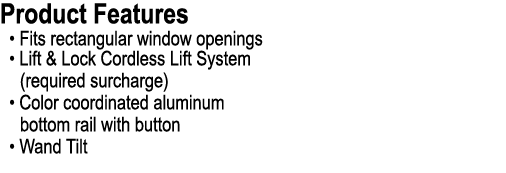 Product Features

• Fits rectangular window openings
• Lift & Lock Cordless Lift System (required surcharge)
• Color coordinated aluminum bottom rail with button
• Wand Tilt